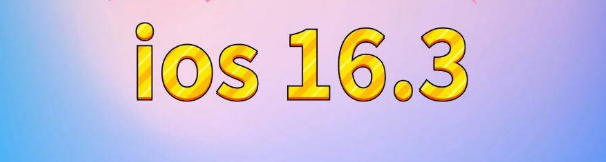 ios 16.3